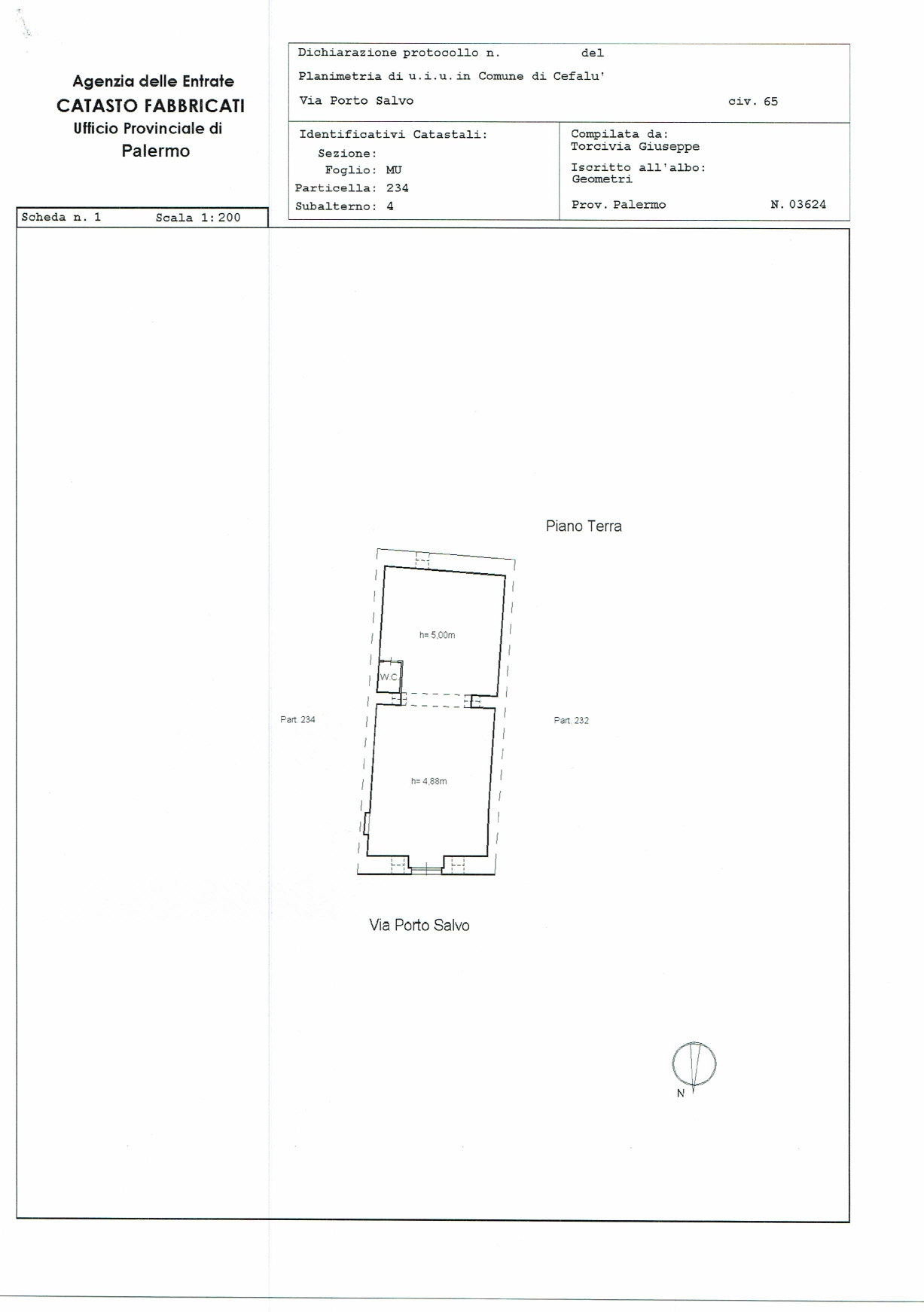 Agenzia delle Entrate
CATASTO FABBRICATI
Ufficio Provinciale di
Palermo

Dichiarazione protocollo n. del

Planimetria di u.i.u. in Comune di Cefalu'

Via Porto Salvo civ. 65

Identificativi Catastali:
Sezione:
Foglio: MU
Particella: 234
Subalterno: 4

Compilata da:
Torcivia Giuseppe

Iscritto all'albo:
Geometri

Prov. Palermo N. 03624

Scheda n. 1 Scala 1:200

Piano Terra

h= 5,00m

W.C.

Part. 234

Part. 232

h= 4,88m

Via Porto Salvo

N